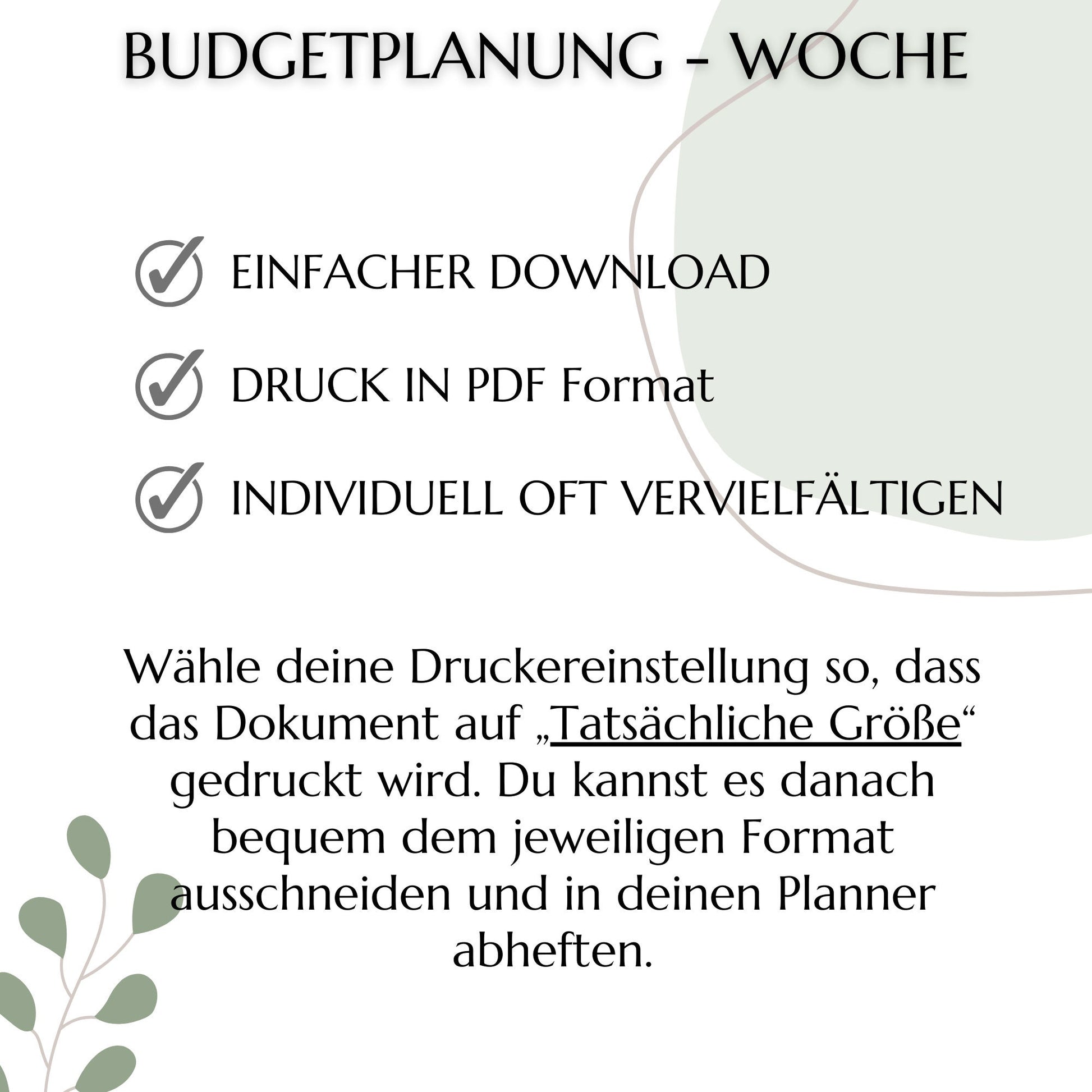 BUDGETPLANUNG - WOCHE

EINFACHER DOWNLOAD

DRUCK IN PDF Format

INDIVIDUELL OFT VERVIELFÄLTIGEN

Wähle deine Druckereinstellung so, dass das Dokument auf „Tatsächliche Größe“ gedruckt wird. Du kannst es danach bequem dem jeweiligen Format ausschneiden und in deinen Planner abheften.